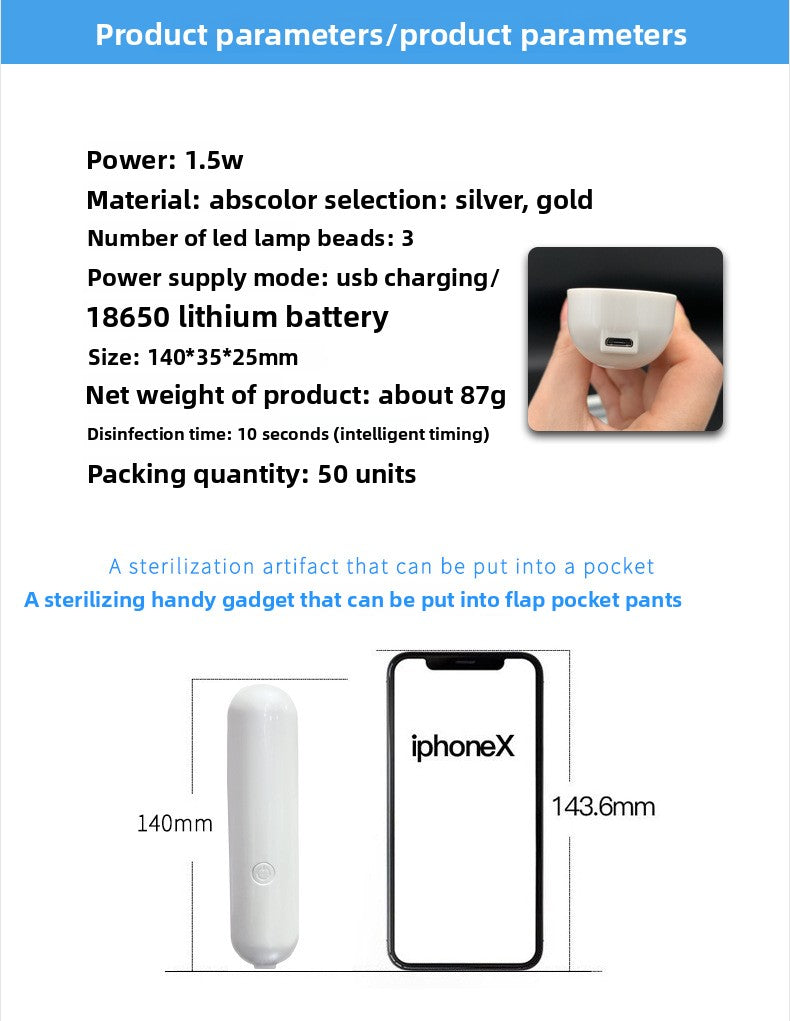 Product parameters/product parameters

Power: 1.5w
Material: abscolor selection: silver, gold
Number of led lamp beads: 3
Power supply mode: usb charging/
18650 lithium battery
Size: 140*35*25mm
Net weight of product: about 87g
Disinfection time: 10 seconds (intelligent timing)
Packing quantity: 50 units

A sterilization artifact that can be put into a pocket
A sterilizing handy gadget that can be put into flap pocket pants

140mm

iphoneX

143.6mm